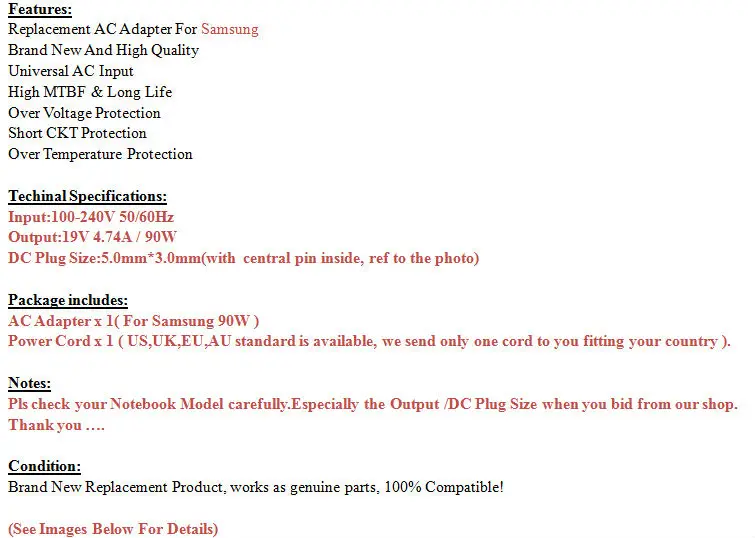 Features:
Replacement AC Adapter For Samsung
Brand New And High Quality
Universal AC Input
High MTBF & Long Life
Over Voltage Protection
Short CKT Protection
Over Temperature Protection

Techinal Specifications:
Input:100-240V 50/60Hz
Output:19V 4.74A / 90W
DC Plug Size:5.0mm*3.0mm(with central pin inside, ref to the photo)

Package includes:
AC Adapter x 1( For Samsung 90W )
Power Cord x 1 ( US,UK,EU,AU standard is available, we send only one cord to you fitting your country ).

Notes:
Pls check your Notebook Model carefully.Especially the Output /DC Plug Size when you bid from our shop.
Thank you ….

Condition:
Brand New Replacement Product, works as genuine parts, 100% Compatible!

(See Images Below For Details)